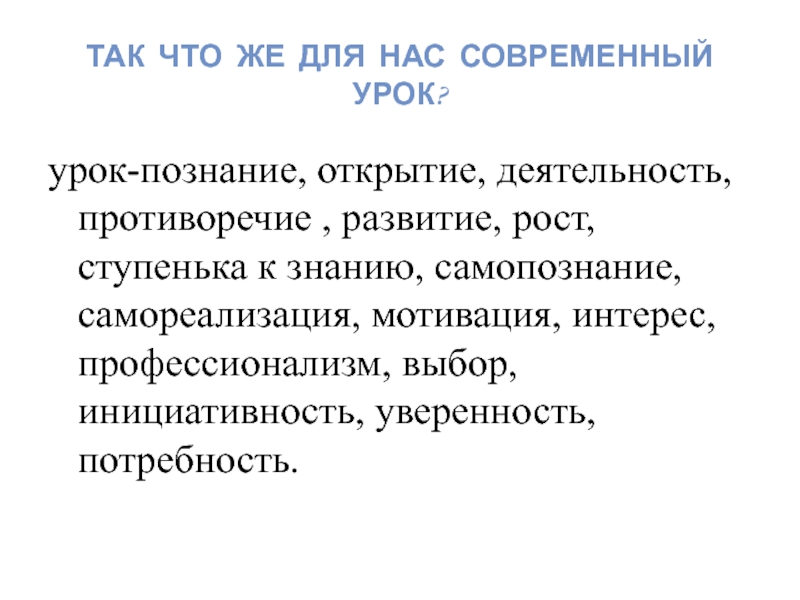 ТАК ЧТО ЖЕ ДЛЯ НАС СОВРЕМЕННЫЙ УРОК?

урок-познание, открытие, деятельность, противоречие , развитие, рост, ступенька к знанию, самопознание, самореализация, мотивация, интерес, профессионализм, выбор, инициативность, уверенность, потребность.